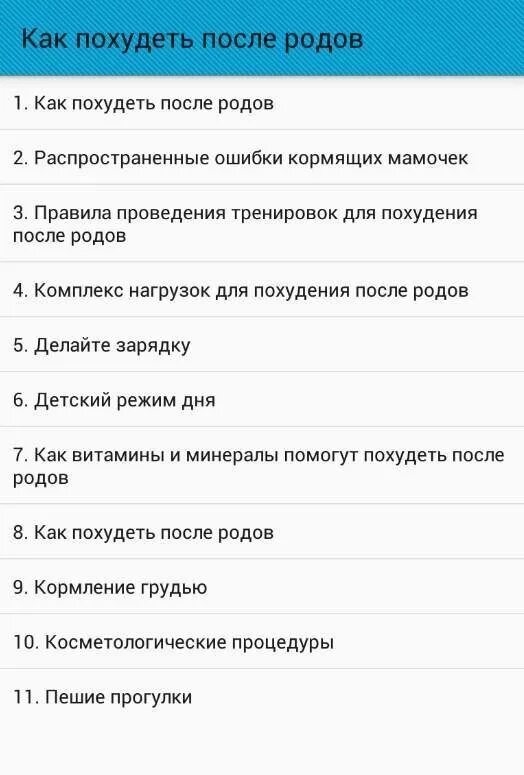 Как похудеть после родов

1. Как похудеть после родов

2. Распространенные ошибки кормящих мамочек

3. Правила проведения тренировок для похудения после родов

4. Комплекс нагрузок для похудения после родов

5. Делайте зарядку

6. Детский режим дня

7. Как витамины и минералы помогут похудеть после родов

8. Как похудеть после родов

9. Кормление грудью

10. Косметологические процедуры

11. Пешие прогулки